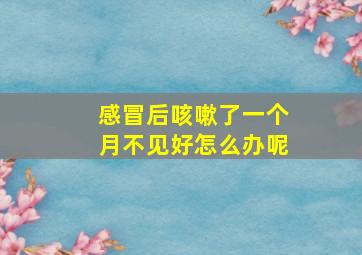 感冒后咳嗽了一个月不见好怎么办呢